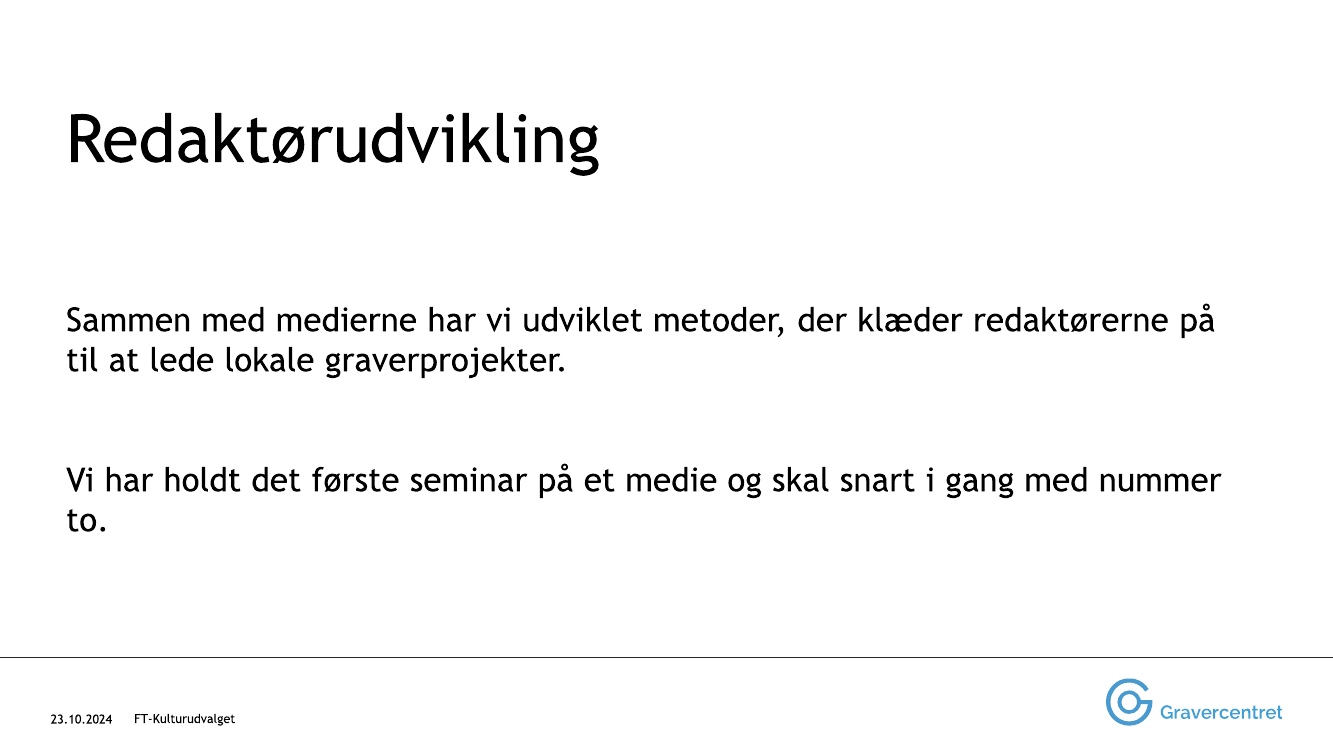 Redaktørudvikling

Sammen med medierne har vi udviklet metoder, der klæder redaktørerne på til at lede lokale graverprojekter.

Vi har holdt det første seminar på et medie og skal snart i gang med nummer to.

23.10.2024 FT-Kulturudvalget

Gravercentret